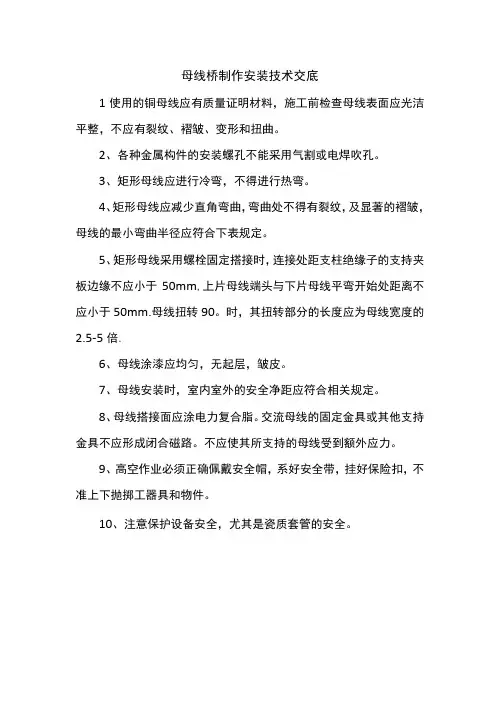 母线桥制作安装技术交底

1 使用的铜母线应有质量证明材料，施工前检查母线表面应光洁平整，不应有裂纹、褶皱、变形和扭曲。

2、各种金属构件的安装螺孔不能采用气割或电焊吹孔。

3、矩形母线应进行冷弯，不得进行热弯。

4、矩形母线应减少直角弯曲，弯曲处不得有裂纹，及显著的褶皱，母线的最小弯曲半径应符合下表规定。

5、矩形母线采用螺栓固定搭接时，连接处距支柱绝缘子的支持夹板边缘不应小于 50mm.上片母线端头与下片母线平弯开始处距离不应小于 50mm.母线扭转 90。时，其扭转部分的长度应为母线宽度的 2.5-5 倍.

6、母线涂漆应均匀，无起层，皱皮。

7、母线安装时，室内室外的安全净距应符合相关规定。

8、母线搭接面应涂电力复合脂。交流母线的固定金具或其他支持金具不应形成闭合磁路。不应使其所支持的母线受到额外应力。

9、高空作业必须正确佩戴安全帽，系好安全带，挂好保险扣，不准上下抛掷工器具和物件。

10、注意保护设备安全，尤其是瓷质套管的安全。